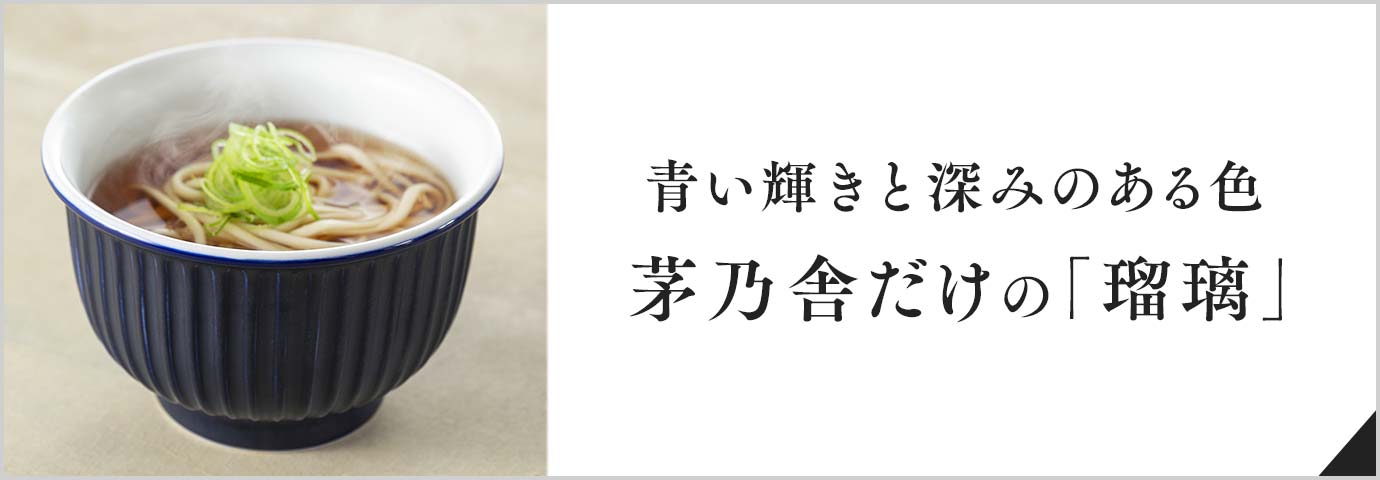 青い輝きと深みのある色
茅乃舎だけの「瑠璃」